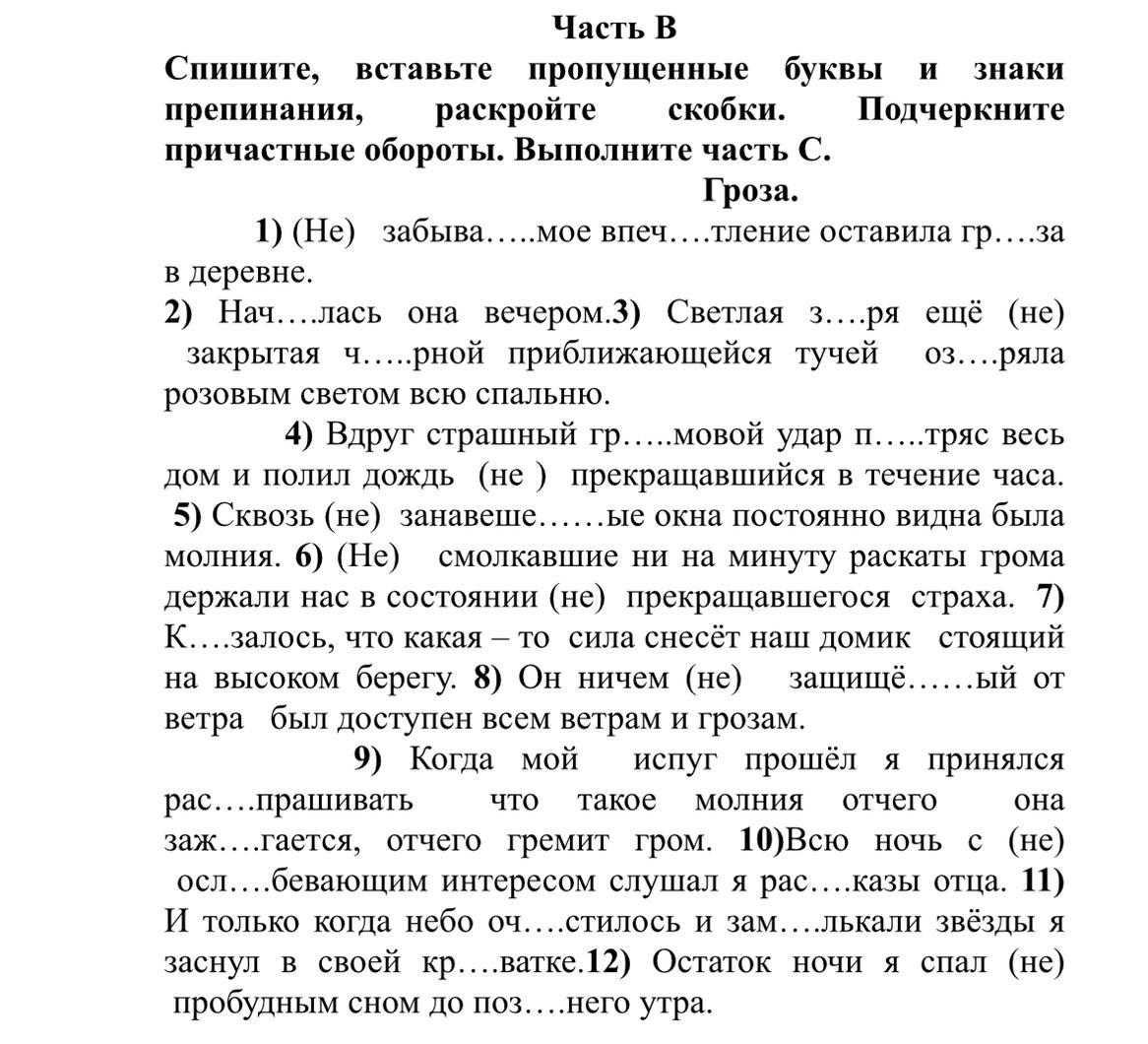 Часть В

Спишите, вставьте пропущенные буквы и знаки препинания, раскройте скобки. Подчеркните причастные обороты. Выполните часть С.

Гроза.

1) (Не) забыва…..мое впеч….тление оставила гр….за в деревне.

2) Нач….лась она вечером.3) Светлая з….ря ещё (не) закрытая ч…..рной приближающейся тучей оз….ряла розовым светом всю спальню.

4) Вдруг страшный гр…..мовой удар п…..тряс весь дом и полил дождь (не ) прекращавшийся в течение часа. 5) Сквозь (не) занавеше……ые окна постоянно видна была молния. 6) (Не) смолкавшие ни на минуту раскаты грома держали нас в состоянии (не) прекращавшегося страха. 7) К….залось, что какая – то сила снесёт наш домик стоящий на высоком берегу. 8) Он ничем (не) защищё……ый от ветра был доступен всем ветрам и грозам.

9) Когда мой испуг прошёл я принялся рас….прашивать что такое молния отчего она заж….гается, отчего гремит гром. 10)Всю ночь с (не) осл….бевающим интересом слушал я рас….казы отца. 11) И только когда небо оч….стилось и зам….лькали звёзды я заснул в своей кр….ватке.12) Остаток ночи я спал (не) пробудным сном до поз….него утра.